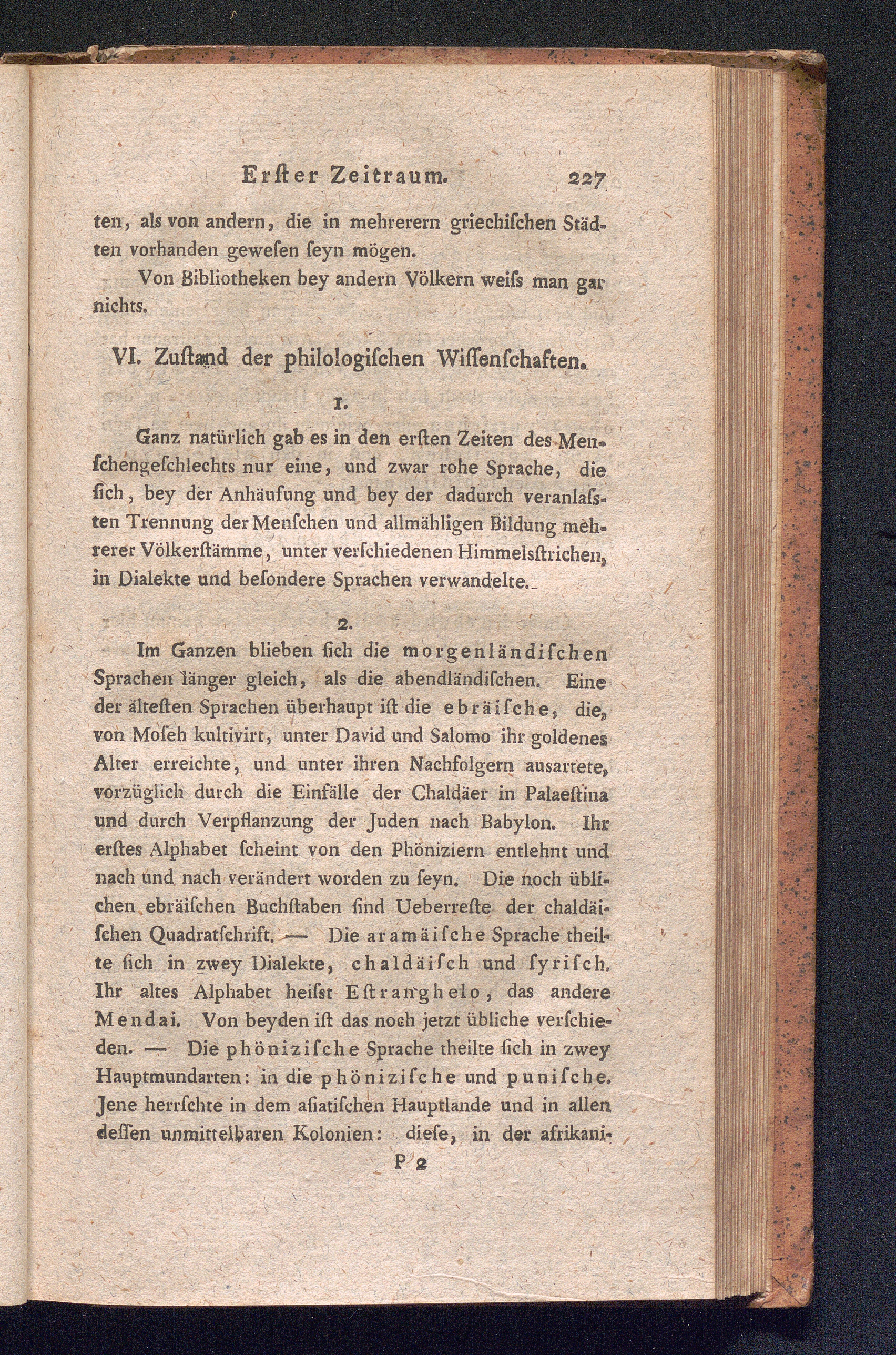 Erster Zeitraum. 227

ten, als von andern, die in mehrerern griechischen Städten vorhanden gewesen seyn mögen.

Von Bibliotheken bey andern Völkern weiss man gar nichts.

VI. Zustand der philologischen Wissenschaften.

1.

Ganz natürlich gab es in den ersten Zeiten des Menschengeschlechts nur eine, und zwar rohe Sprache, die sich, bey der Anhäufung und bey der dadurch veranlassten Trennung der Menschen und allmähligen Bildung mehrerer Völkerstämme, unter verschiedenen Himmelsstrichen, in Dialekte und besondere Sprachen verwandelte.

2.

Im Ganzen blieben sich die morgenländischen Sprachen länger gleich, als die abendländischen. Eine der ältesten Sprachen überhaupt ist die ebräische, die, von Moseh kultivirt, unter David und Salomo ihr goldenes Alter erreichte, und unter ihren Nachfolgern ausartete, vorzüglich durch die Einfälle der Chaldäer in Palaestina und durch Verpflanzung der Juden nach Babylon. Ihr erstes Alphabet scheint von den Phöniziern entlehnt und nach und nach verändert worden zu seyn. Die noch üblichen ebräischen Buchstaben sind Ueberreste der chaldäischen Quadratschrift. — Die aramäische Sprache theilte sich in zwey Dialekte, chaldäisch und syrisch. Ihr altes Alphabet heisst Estranghelo, das andere Mendai. Von beyden ist das noch jetzt übliche verschieden. — Die phönizische Sprache theilte sich in zwey Hauptmundarten: in die phönizische und punische. Jene herrschte in dem asiatischen Hauptlande und in allen dessen unmittelbaren Kolonien: diese, in der afrikani-

P 2